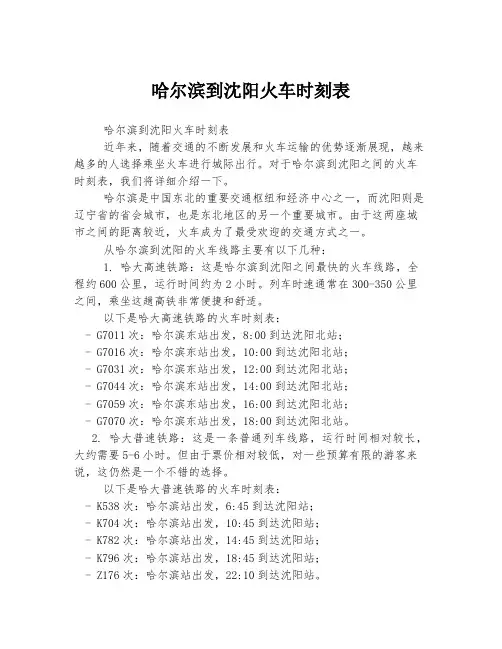 哈尔滨到沈阳火车时刻表

哈尔滨到沈阳火车时刻表

近年来，随着交通的不断发展和火车运输的优势逐渐展现，越来越多的人选择乘坐火车进行城际出行。对于哈尔滨到沈阳之间的火车时刻表，我们将详细介绍一下。

哈尔滨是中国东北的重要交通枢纽和经济中心之一，而沈阳则是辽宁省的省会城市，也是东北地区的另一个重要城市。由于这两座城市之间的距离较近，火车成为了最受欢迎的交通方式之一。

从哈尔滨到沈阳的火车线路主要有以下几种：

1. 哈大高速铁路：这是哈尔滨到沈阳之间最快的火车线路，全程约600公里，运行时间约为2小时。列车时速通常在300-350公里之间，乘坐这趟高铁非常便捷和舒适。

以下是哈大高速铁路的火车时刻表：

- G7011次：哈尔滨东站出发，8:00到达沈阳北站；
- G7016次：哈尔滨东站出发，10:00到达沈阳北站；
- G7031次：哈尔滨东站出发，12:00到达沈阳北站；
- G7044次：哈尔滨东站出发，14:00到达沈阳北站；
- G7059次：哈尔滨东站出发，16:00到达沈阳北站；
- G7070次：哈尔滨东站出发，18:00到达沈阳北站。

2. 哈大普速铁路：这是一条普通列车线路，运行时间相对较长，大约需要5-6小时。但由于票价相对较低，对一些预算有限的游客来说，这仍然是一个不错的选择。

以下是哈大普速铁路的火车时刻表：

- K538次：哈尔滨站出发，6:45到达沈阳站；
- K704次：哈尔滨站出发，10:45到达沈阳站；
- K782次：哈尔滨站出发，14:45到达沈阳站；
- K796次：哈尔滨站出发，18:45到达沈阳站；
- Z176次：哈尔滨站出发，22:10到达沈阳站。